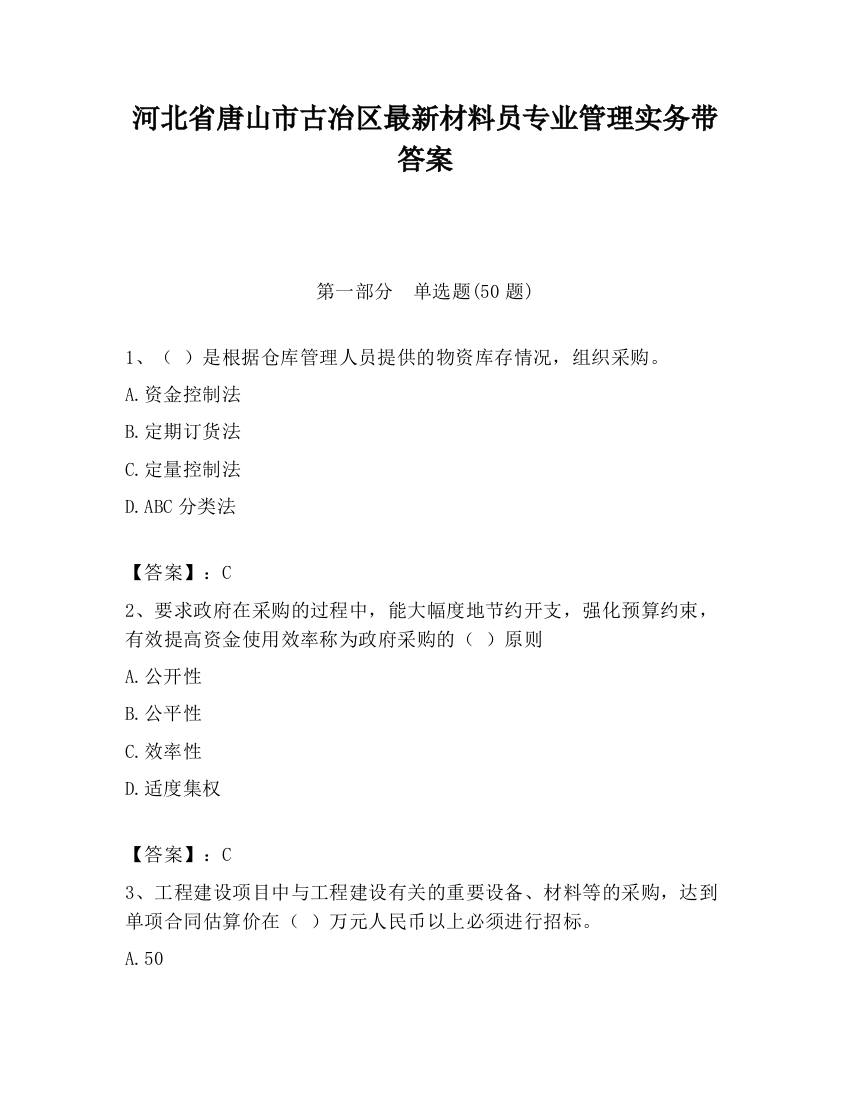 河北省唐山市古冶区最新材料员专业管理实务带答案

第一部分　单选题(50 题)

1、（ ）是根据仓库管理人员提供的物资库存情况，组织采购。

A.资金控制法

B.定期订货法

C.定量控制法

D.ABC 分类法

【答案】：C

2、要求政府在采购的过程中，能大幅度地节约开支，强化预算约束，有效提高资金使用效率称为政府采购的（ ）原则

A.公开性

B.公平性

C.效率性

D.适度集权

【答案】：C

3、工程建设项目中与工程建设有关的重要设备、材料等的采购，达到单项合同估算价在（ ）万元人民币以上必须进行招标。

A.50